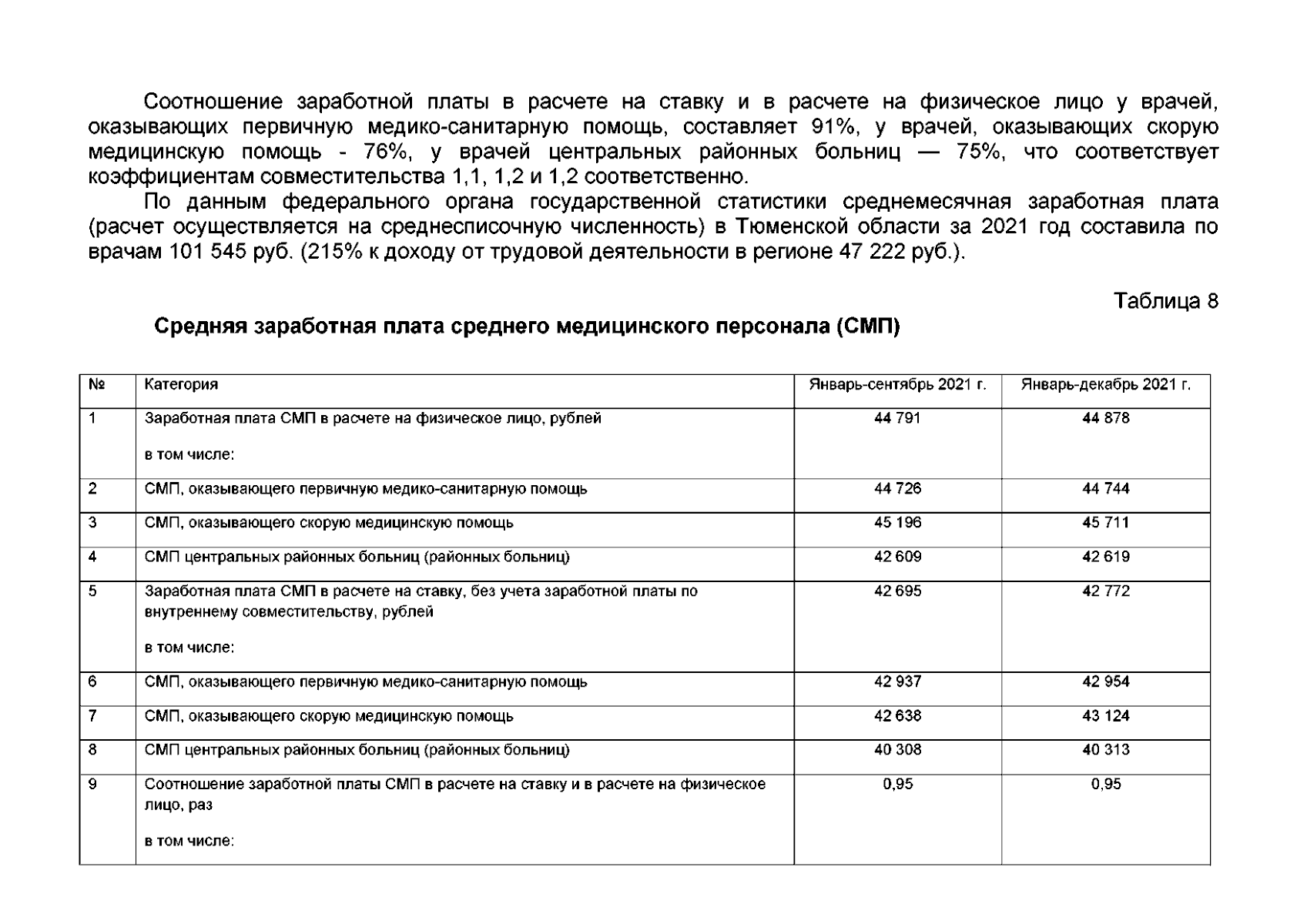 Соотношение заработной платы в расчете на ставку и в расчете на физическое лицо у врачей, оказывающих первичную медико-санитарную помощь, составляет 91%, у врачей, оказывающих скорую медицинскую помощь - 76%, у врачей центральных районных больниц — 75%, что соответствует коэффициентам совместительства 1,1, 1,2 и 1,2 соответственно.

По данным федерального органа государственной статистики среднемесячная заработная плата (расчет осуществляется на среднесписочную численность) в Тюменской области за 2021 год составила по врачам 101 545 руб. (215% к доходу от трудовой деятельности в регионе 47 222 руб.).

Таблица 8

Средняя заработная плата среднего медицинского персонала (СМП)

| № | Категория | Январь-сентябрь 2021 г. | Январь-декабрь 2021 г. |
|---|---|---|---|
| 1 | Заработная плата СМП в расчете на физическое лицо, рублей в том числе: | 44 791 | 44 878 |
| 2 | СМП, оказывающего первичную медико-санитарную помощь | 44 726 | 44 744 |
| 3 | СМП, оказывающего скорую медицинскую помощь | 45 196 | 45 711 |
| 4 | СМП центральных районных больниц (районных больниц) | 42 609 | 42 619 |
| 5 | Заработная плата СМП в расчете на ставку, без учета заработной платы по внутреннему совместительству, рублей в том числе: | 42 695 | 42 772 |
| 6 | СМП, оказывающего первичную медико-санитарную помощь | 42 937 | 42 954 |
| 7 | СМП, оказывающего скорую медицинскую помощь | 42 638 | 43 124 |
| 8 | СМП центральных районных больниц (районных больниц) | 40 308 | 40 313 |
| 9 | Соотношение заработной платы СМП в расчете на ставку и в расчете на физическое лицо, раз в том числе: | 0,95 | 0,95 |